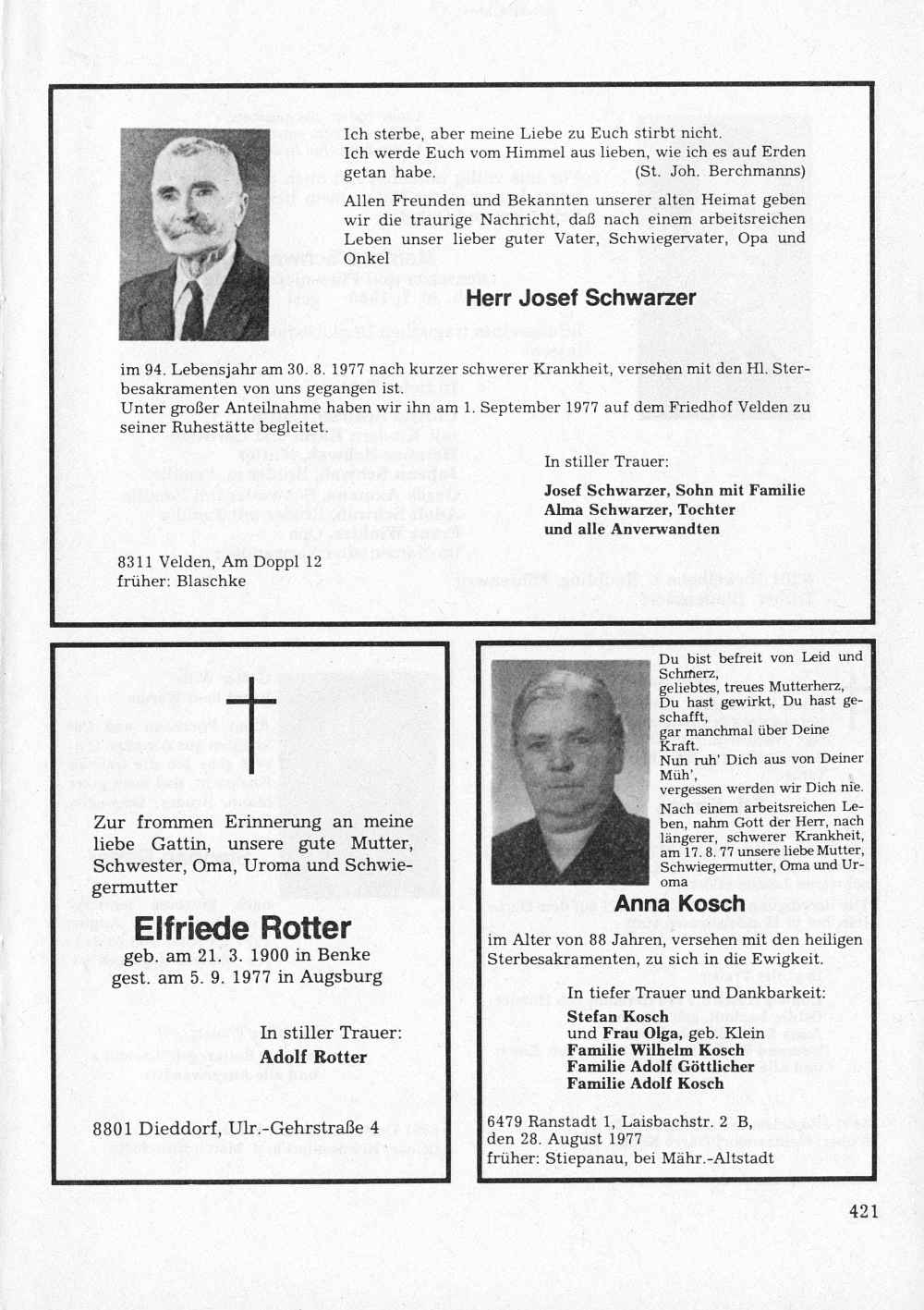 Ich sterbe, aber meine Liebe zu Euch stirbt nicht. Ich werde Euch vom Himmel aus lieben, wie ich es auf Erden getan habe. (St. Joh. Berchmanns)

Allen Freunden und Bekannten unserer alten Heimat geben wir die traurige Nachricht, daß nach einem arbeitsreichen Leben unser lieber guter Vater, Schwiegervater, Opa und Onkel

Herr Josef Schwarzer

im 94. Lebensjahr am 30. 8. 1977 nach kurzer schwerer Krankheit, versehen mit den Hl. Sterbesakramenten von uns gegangen ist.
Unter großer Anteilnahme haben wir ihn am 1. September 1977 auf dem Friedhof Velden zu seiner Ruhestätte begleitet.

In stiller Trauer:

Josef Schwarzer, Sohn mit Familie
Alma Schwarzer, Tochter
und alle Anverwandten

8311 Velden, Am Doppl 12
früher: Blaschke

Zur frommen Erinnerung an meine liebe Gattin, unsere gute Mutter, Schwester, Oma, Uroma und Schwiegermutter

Elfriede Rotter

geb. am 21. 3. 1900 in Benke
gest. am 5. 9. 1977 in Augsburg

In stiller Trauer:
Adolf Rotter

8801 Dieddorf, Ulr.-Gehrstraße 4

Du bist befreit von Leid und Schmerz,
geliebtes, treues Mutterherz,
Du hast gewirkt, Du hast geschafft,
gar manchmal über Deine Kraft.
Nun ruh' Dich aus von Deiner Müh',
vergessen werden wir Dich nie.

Nach einem arbeitsreichen Leben, nahm Gott der Herr, nach längerer, schwerer Krankheit, am 17. 8. 77 unsere liebe Mutter, Schwiegermutter, Oma und Uroma

Anna Kosch

im Alter von 88 Jahren, versehen mit den heiligen Sterbesakramenten, zu sich in die Ewigkeit.

In tiefer Trauer und Dankbarkeit:
Stefan Kosch
und Frau Olga, geb. Klein
Familie Wilhelm Kosch
Familie Adolf Göttlicher
Familie Adolf Kosch

6479 Ranstadt 1, Laisbachstr. 2 B,
den 28. August 1977
früher: Stiepanau, bei Mähr.-Altstadt

421